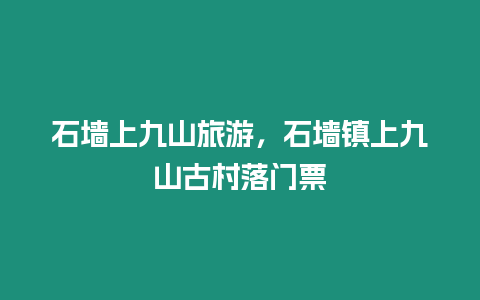 石墙上九山旅游，石墙镇上九山古村落门票